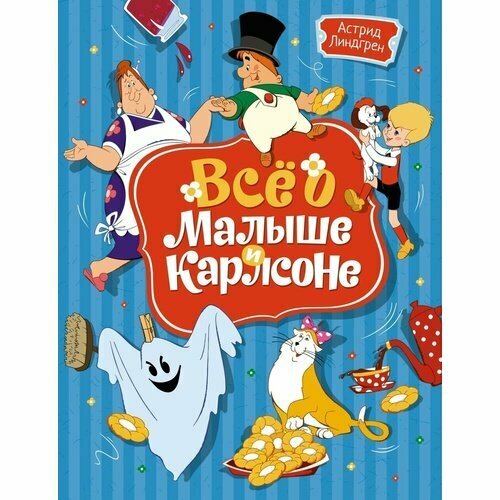 Астрид Линдгрен

Всё о Малыше и Карлсоне